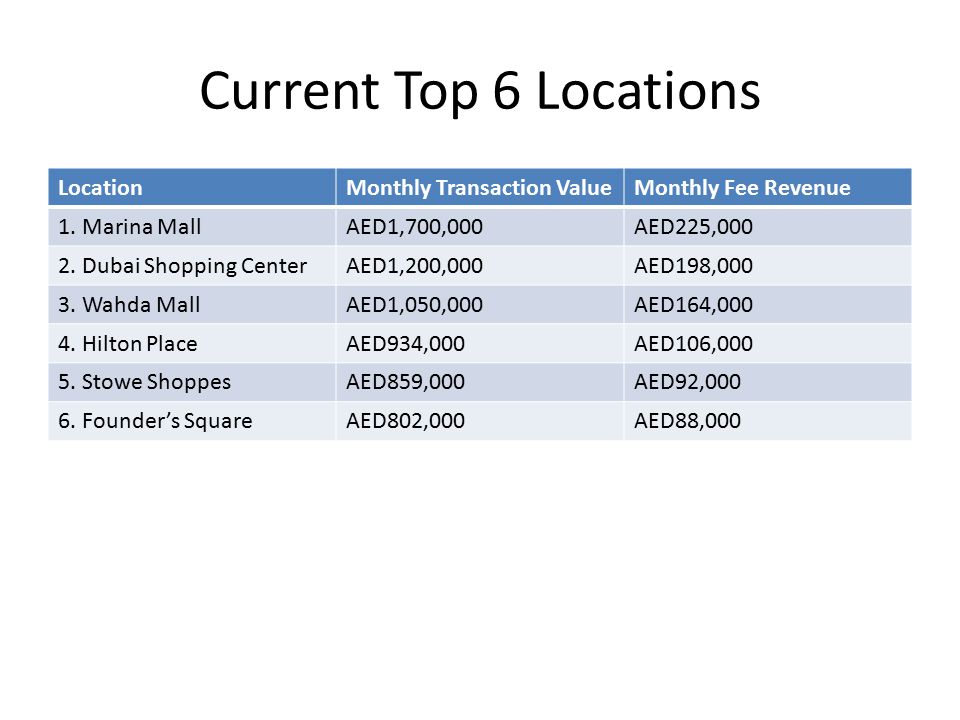 Current Top 6 Locations

| Location | Monthly Transaction Value | Monthly Fee Revenue |
|---|---|---|
| 1. Marina Mall | AED1,700,000 | AED225,000 |
| 2. Dubai Shopping Center | AED1,200,000 | AED198,000 |
| 3. Wahda Mall | AED1,050,000 | AED164,000 |
| 4. Hilton Place | AED934,000 | AED106,000 |
| 5. Stowe Shoppes | AED859,000 | AED92,000 |
| 6. Founder’s Square | AED802,000 | AED88,000 |